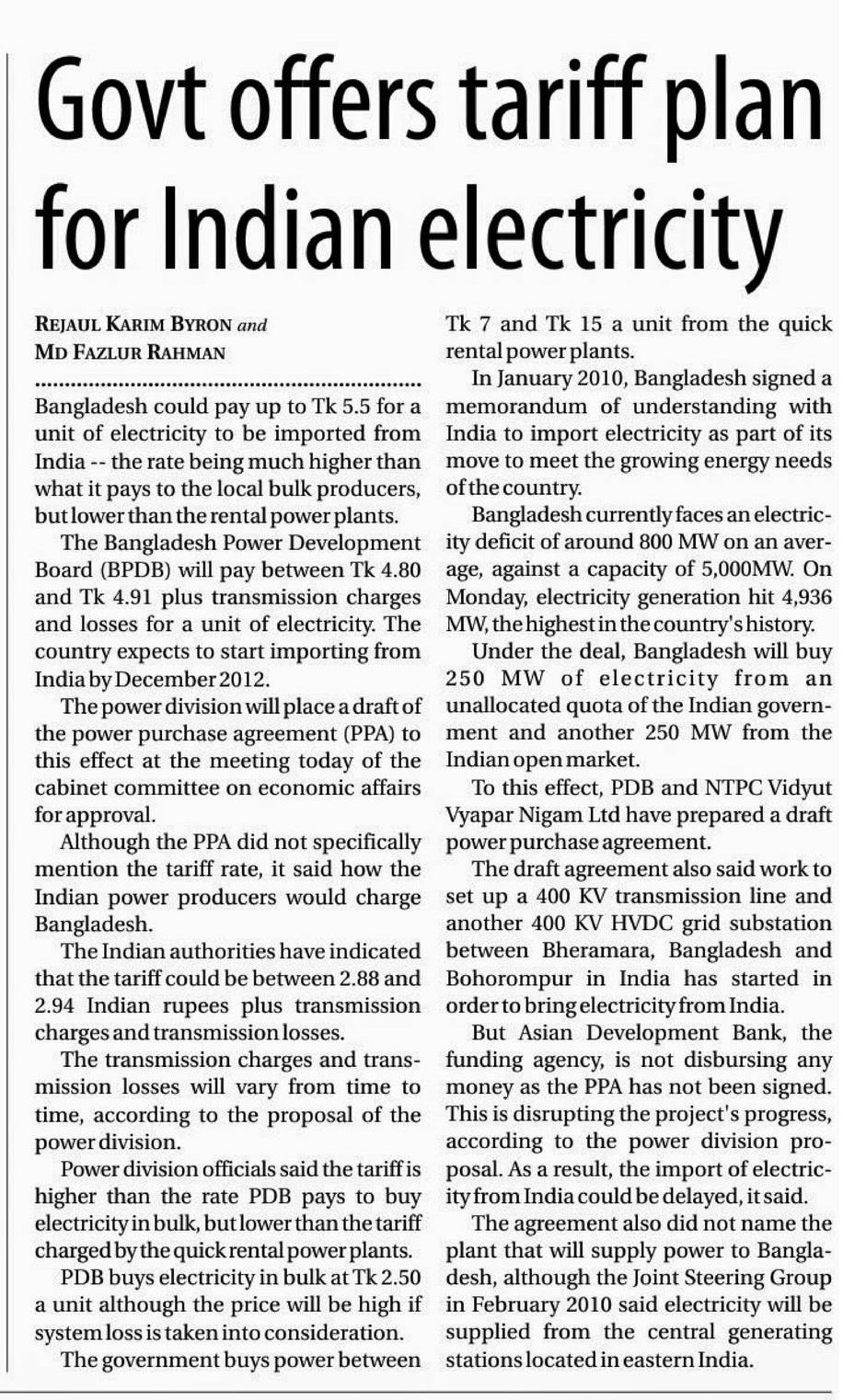 Govt offers tariff plan for Indian electricity

REJAUL KARIM BYRON and MD FAZLUR RAHMAN

Bangladesh could pay up to Tk 5.5 for a unit of electricity to be imported from India -- the rate being much higher than what it pays to the local bulk producers, but lower than the rental power plants.

The Bangladesh Power Development Board (BPDB) will pay between Tk 4.80 and Tk 4.91 plus transmission charges and losses for a unit of electricity. The country expects to start importing from India by December 2012.

The power division will place a draft of the power purchase agreement (PPA) to this effect at the meeting today of the cabinet committee on economic affairs for approval.

Although the PPA did not specifically mention the tariff rate, it said how the Indian power producers would charge Bangladesh.

The Indian authorities have indicated that the tariff could be between 2.88 and 2.94 Indian rupees plus transmission charges and transmission losses.

The transmission charges and transmission losses will vary from time to time, according to the proposal of the power division.

Power division officials said the tariff is higher than the rate PDB pays to buy electricity in bulk, but lower than the tariff charged by the quick rental power plants.

PDB buys electricity in bulk at Tk 2.50 a unit although the price will be high if system loss is taken into consideration.

The government buys power between Tk 7 and Tk 15 a unit from the quick rental power plants.

In January 2010, Bangladesh signed a memorandum of understanding with India to import electricity as part of its move to meet the growing energy needs of the country.

Bangladesh currently faces an electricity deficit of around 800 MW on an average, against a capacity of 5,000MW. On Monday, electricity generation hit 4,936 MW, the highest in the country's history.

Under the deal, Bangladesh will buy 250 MW of electricity from an unallocated quota of the Indian government and another 250 MW from the Indian open market.

To this effect, PDB and NTPC Vidyut Vyapar Nigam Ltd have prepared a draft power purchase agreement.

The draft agreement also said work to set up a 400 KV transmission line and another 400 KV HVDC grid substation between Bheramara, Bangladesh and Bohorompur in India has started in order to bring electricity from India.

But Asian Development Bank, the funding agency, is not disbursing any money as the PPA has not been signed. This is disrupting the project's progress, according to the power division proposal. As a result, the import of electricity from India could be delayed, it said.

The agreement also did not name the plant that will supply power to Bangladesh, although the Joint Steering Group in February 2010 said electricity will be supplied from the central generating stations located in eastern India.